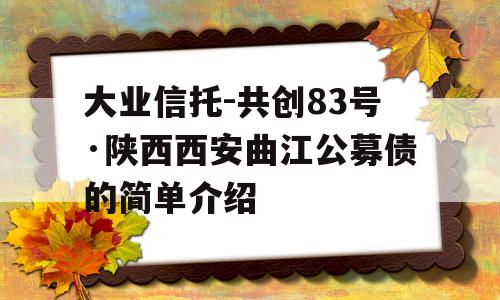 大业信托-共创83号·陕西西安曲江公募债的简单介绍